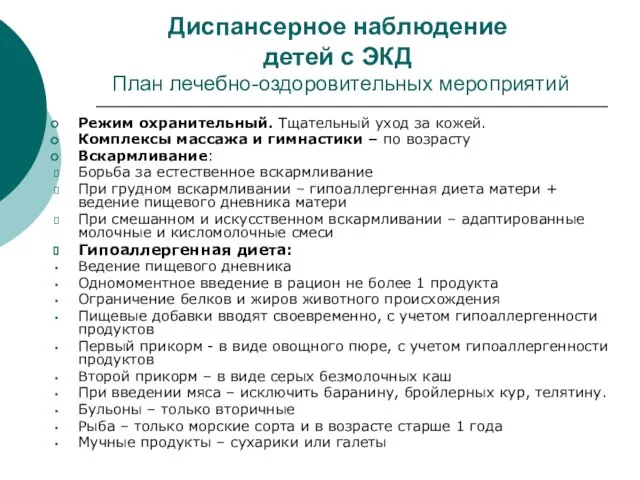 Диспансерное наблюдение детей с ЭКД
План лечебно-оздоровительных мероприятий

Режим охранительный. Тщательный уход за кожей.
Комплексы массажа и гимнастики – по возрасту
Вскармливание:
Борьба за естественное вскармливание
При грудном вскармливании – гипоаллергенная диета матери + ведение пищевого дневника матери
При смешанном и искусственном вскармливании – адаптированные молочные и кисломолочные смеси
Гипоаллергенная диета:
Ведение пищевого дневника
Одномоментное введение в рацион не более 1 продукта
Ограничение белков и жиров животного происхождения
Пищевые добавки вводят своевременно, с учетом гипоаллергенности продуктов
Первый прикорм - в виде овощного пюре, с учетом гипоаллергенности продуктов
Второй прикорм – в виде серых безмолочных каш
При введении мяса – исключить баранину, бройлерных кур, телятину.
Бульоны – только вторичные
Рыба – только морские сорта и в возрасте старше 1 года
Мучные продукты – сухарики или галеты